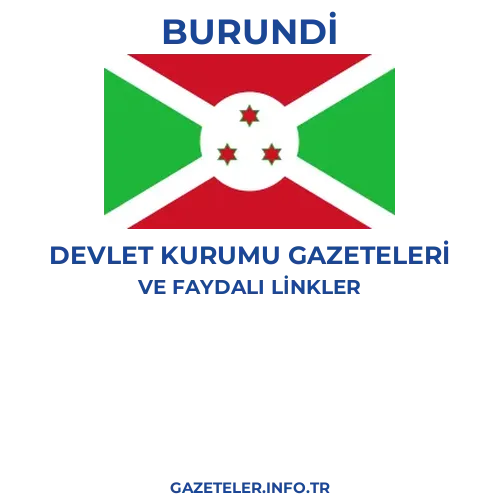 BURUNDİ

DEVLET KURUMU GAZETELERİ
VE FAYDALI LİNKLER

GAZETELER.INFO.TR